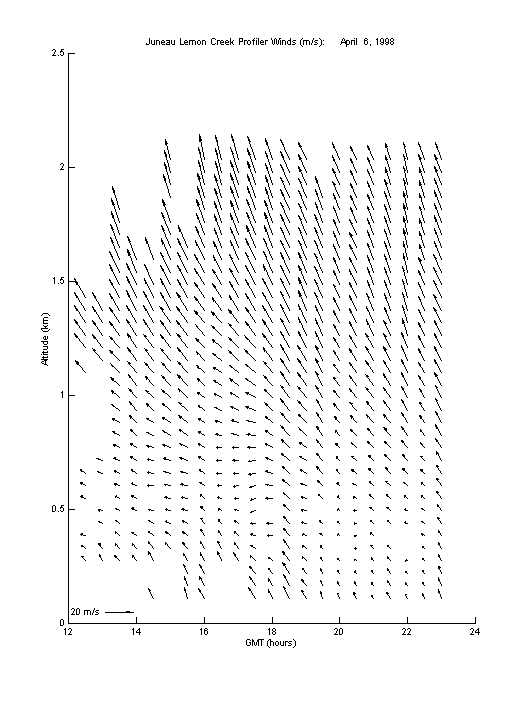 Juneau Lemon Creek Profiler Winds (m/s): April 6, 1998

2.5
2
1.5
1
0.5
0

Altitude (km)

20 m/s

12 14 16 18 20 22 24

GMT (hours)